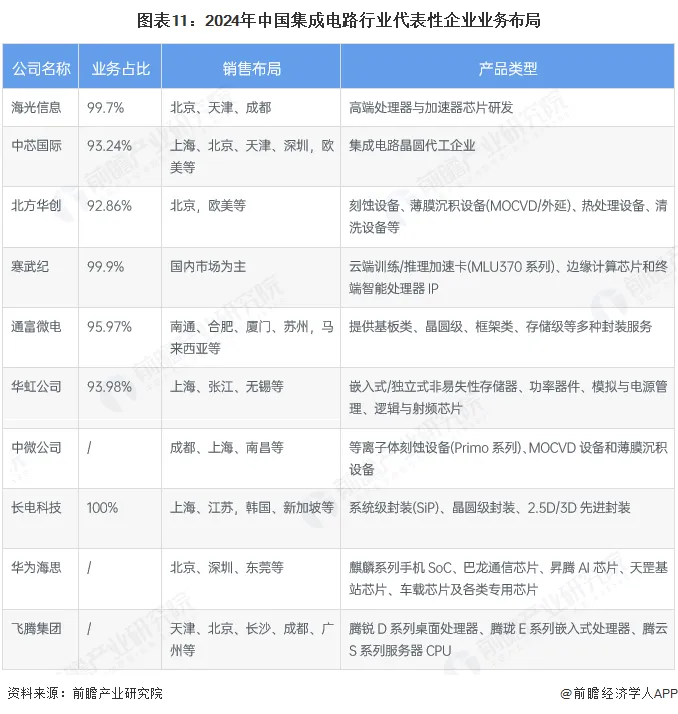 图表11：2024年中国集成电路行业代表性企业业务布局

| 公司名称 | 业务占比 | 销售布局 | 产品类型 |
|---|---|---|---|
| 海光信息 | 99.7% | 北京、天津、成都 | 高端处理器与加速器芯片研发 |
| 中芯国际 | 93.24% | 上海、北京、天津、深圳，欧美等 | 集成电路晶圆代工企业 |
| 北方华创 | 92.86% | 北京，欧美等 | 刻蚀设备、薄膜沉积设备(MOCVD/外延)、热处理设备、清洗设备等 |
| 寒武纪 | 99.9% | 国内市场为主 | 云端训练/推理加速卡(MLU370 系列)、边缘计算芯片和终端智能处理器 IP |
| 通富微电 | 95.97% | 南通、合肥、厦门、苏州，马来西亚等 | 提供基板类、晶圆级、框架类、存储级等多种封装服务 |
| 华虹公司 | 93.98% | 上海、张江、无锡等 | 嵌入式/独立式非易失性存储器、功率器件、模拟与电源管理、逻辑与射频芯片 |
| 中微公司 | / | 成都、上海、南昌等 | 等离子体刻蚀设备(Primo 系列)、MOCVD 设备和薄膜沉积设备 |
| 长电科技 | 100% | 上海、江苏，韩国、新加坡等 | 系统级封装(SiP)、晶圆级封装、2.5D/3D 先进封装 |
| 华为海思 | / | 北京、深圳、东莞等 | 麒麟系列手机 SoC、巴龙通信芯片、昇腾 AI 芯片、天罡基站芯片、车载芯片及各类专用芯片 |
| 飞腾集团 | / | 天津、北京、长沙、成都、广州等 | 腾锐 D 系列桌面处理器、腾珑 E 系列嵌入式处理器、腾云 S 系列服务器 CPU |

资料来源：前瞻产业研究院

@前瞻经济学人APP